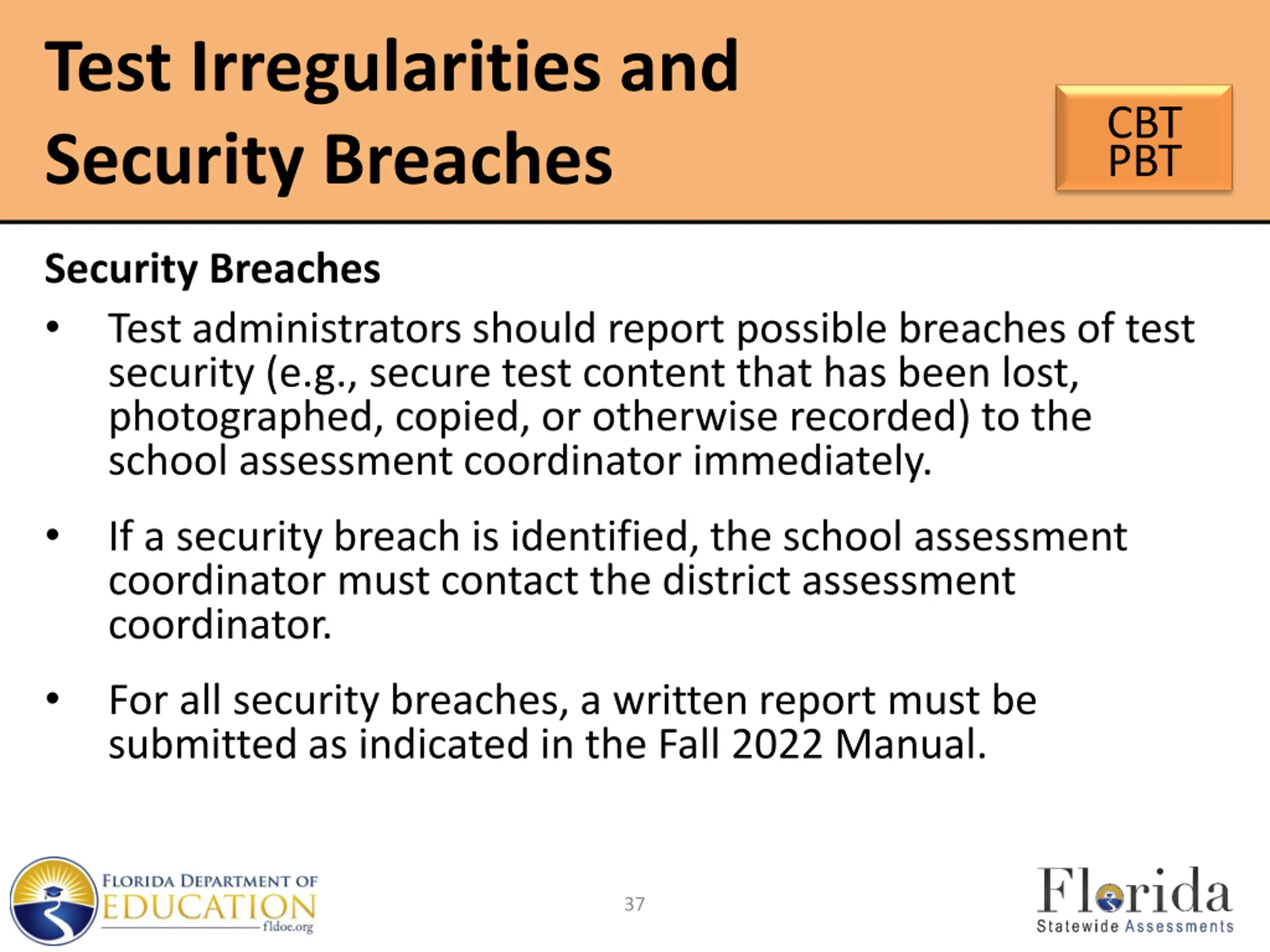 Test Irregularities and Security Breaches

CBT
PBT

Security Breaches

• Test administrators should report possible breaches of test security (e.g., secure test content that has been lost, photographed, copied, or otherwise recorded) to the school assessment coordinator immediately.

• If a security breach is identified, the school assessment coordinator must contact the district assessment coordinator.

• For all security breaches, a written report must be submitted as indicated in the Fall 2022 Manual.

FLORIDA DEPARTMENT OF EDUCATION fldoe.org

37

Florida Statewide Assessments